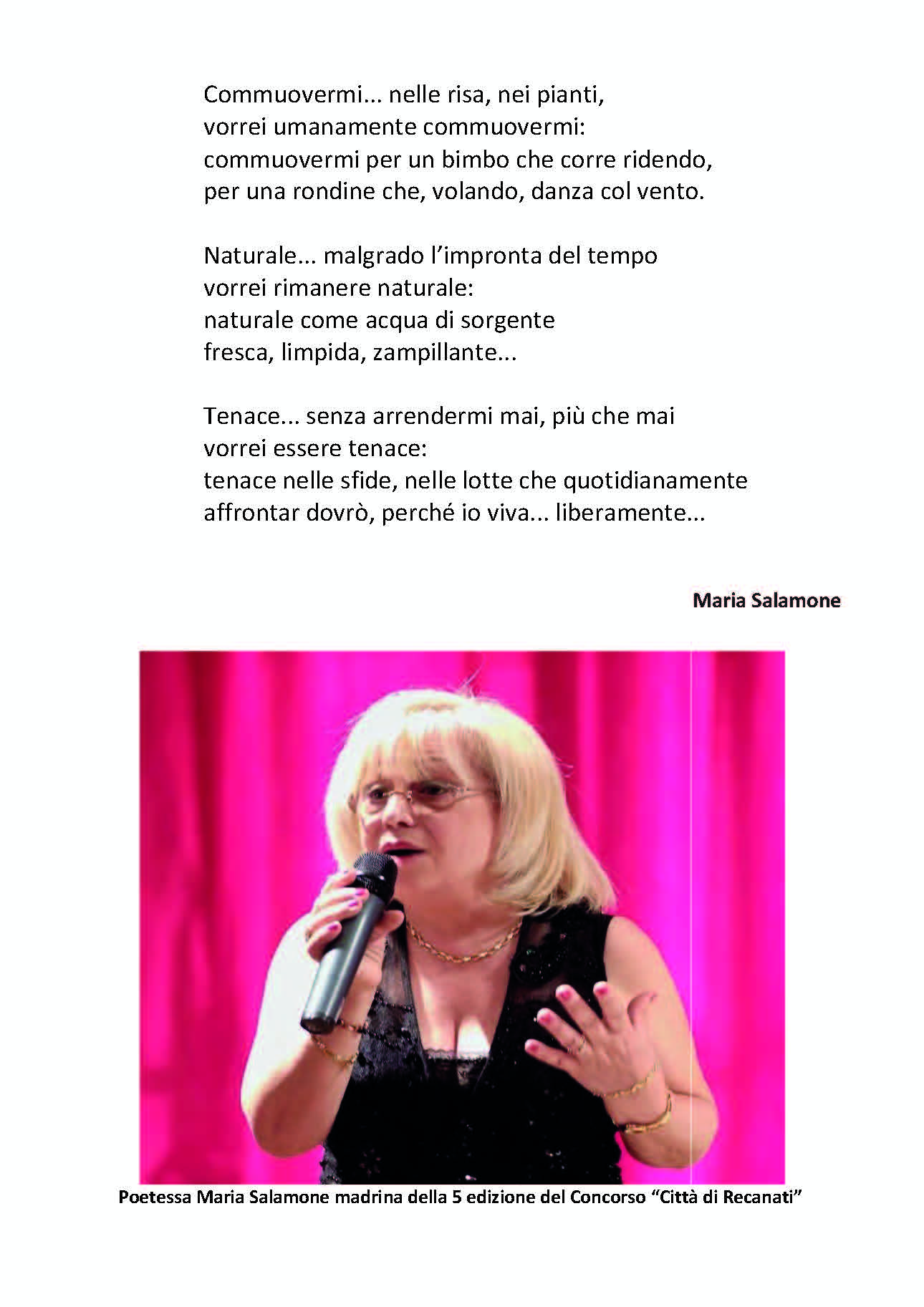 Commuovermi... nelle risa, nei pianti,
vorrei umanamente commuovermi:
commuovermi per un bimbo che corre ridendo,
per una rondine che, volando, danza col vento.

Naturale... malgrado l'impronta del tempo
vorrei rimanere naturale:
naturale come acqua di sorgente
fresca, limpida, zampillante...

Tenace... senza arrendermi mai, più che mai
vorrei essere tenace:
tenace nelle sfide, nelle lotte che quotidianamente
affrontar dovrò, perché io viva... liberamente...

Maria Salamone

Poetessa Maria Salamone madrina della 5 edizione del Concorso "Città di Recanati"